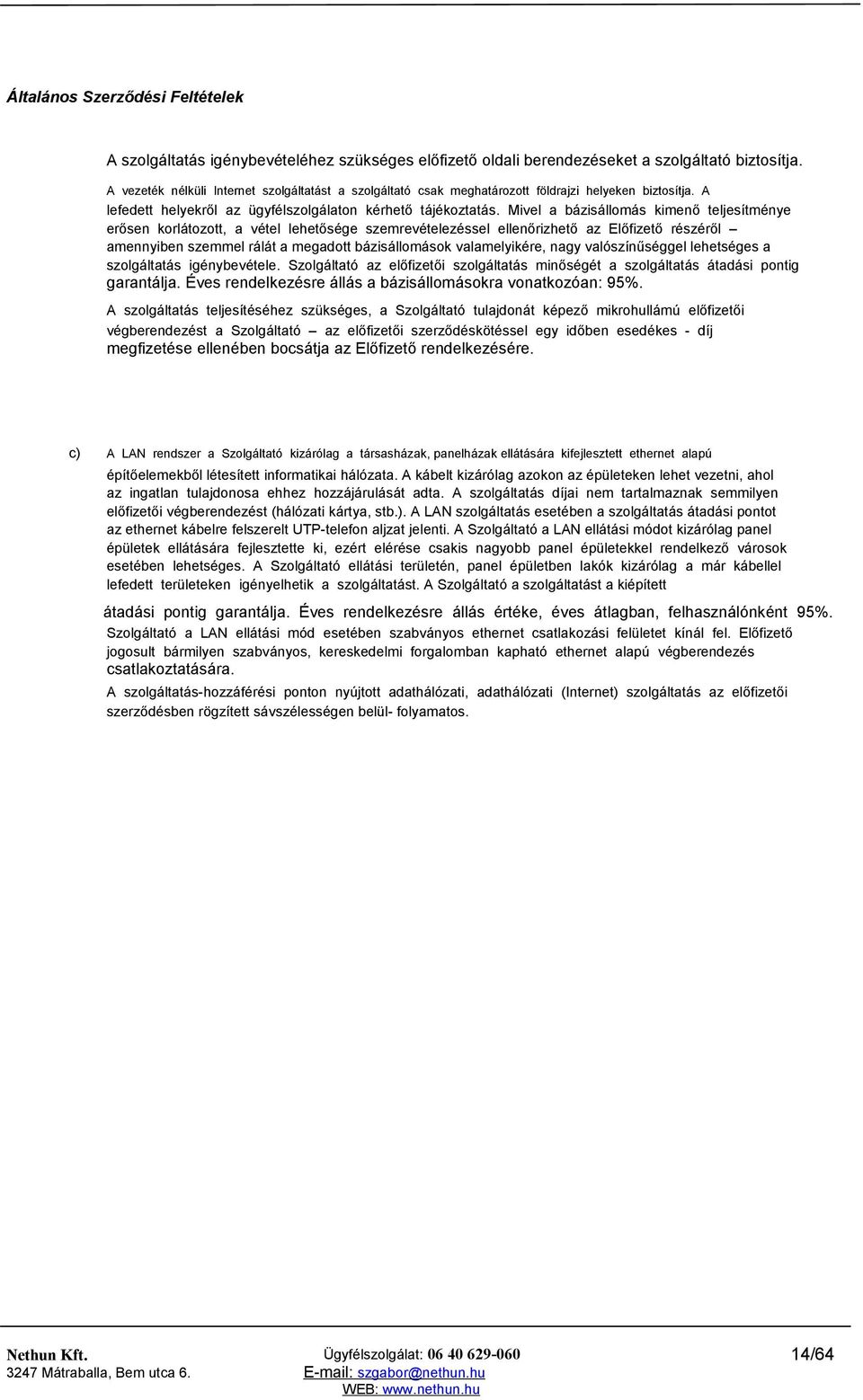 Általános Szerződési Feltételek

A szolgáltatás igénybevételéhez szükséges előfizető oldali berendezéseket a szolgáltató biztosítja.

A vezeték nélküli Internet szolgáltatást a szolgáltató csak meghatározott földrajzi helyeken biztosítja. A lefedett helyekről az ügyfélszolgálaton kérhető tájékoztatás. Mivel a bázisállomás kimenő teljesítménye erősen korlátozott, a vétel lehetősége szemrevételezéssel ellenőrizhető az Előfizető részéről – amennyiben szemmel rálát a megadott bázisállomások valamelyikére, nagy valószínűséggel lehetséges a szolgáltatás igénybevétele. Szolgáltató az előfizetői szolgáltatás minőségét a szolgáltatás átadási pontig garantálja. Éves rendelkezésre állás a bázisállomásokra vonatkozóan: 95%.

A szolgáltatás teljesítéséhez szükséges, a Szolgáltató tulajdonát képező mikrohullámú előfizetői végberendezést a Szolgáltató – az előfizetői szerződéskötéssel egy időben esedékes - díj megfizetése ellenében bocsátja az Előfizető rendelkezésére.

c) A LAN rendszer a Szolgáltató kizárólag a társasházak, panelházak ellátására kifejlesztett ethernet alapú építőelemekből létesített informatikai hálózata. A kábelt kizárólag azokon az épületeken lehet vezetni, ahol az ingatlan tulajdonosa ehhez hozzájárulását adta. A szolgáltatás díjai nem tartalmaznak semmilyen előfizetői végberendezést (hálózati kártya, stb.). A LAN szolgáltatás esetében a szolgáltatás átadási pontot az ethernet kábelre felszerelt UTP-telefon aljzat jelenti. A Szolgáltató a LAN ellátási módot kizárólag panel épületek ellátására fejlesztette ki, ezért elérése csakis nagyobb panel épületekkel rendelkező városok esetében lehetséges. A Szolgáltató ellátási területén, panel épületben lakók kizárólag a már kábellel lefedett területeken igényelhetik a szolgáltatást. A Szolgáltató a szolgáltatást a kiépített átadási pontig garantálja. Éves rendelkezésre állás értéke, éves átlagban, felhasználónként 95%. Szolgáltató a LAN ellátási mód esetében szabványos ethernet csatlakozási felületet kínál fel. Előfizető jogosult bármilyen szabványos, kereskedelmi forgalomban kapható ethernet alapú végberendezés csatlakoztatására.

A szolgáltatás-hozzáférési ponton nyújtott adathálózati, adathálózati (Internet) szolgáltatás az előfizetői szerződésben rögzített sávszélességen belül- folyamatos.

Nethun Kft.
3247 Mátraballa, Bem utca 6.
Ügyfélszolgálat: 06 40 629-060
E-mail: szgabor@nethun.hu
WEB: www.nethun.hu
14/64